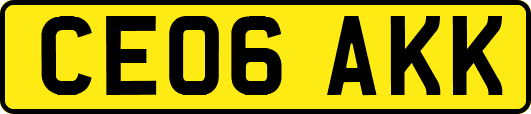 CE06 AKK